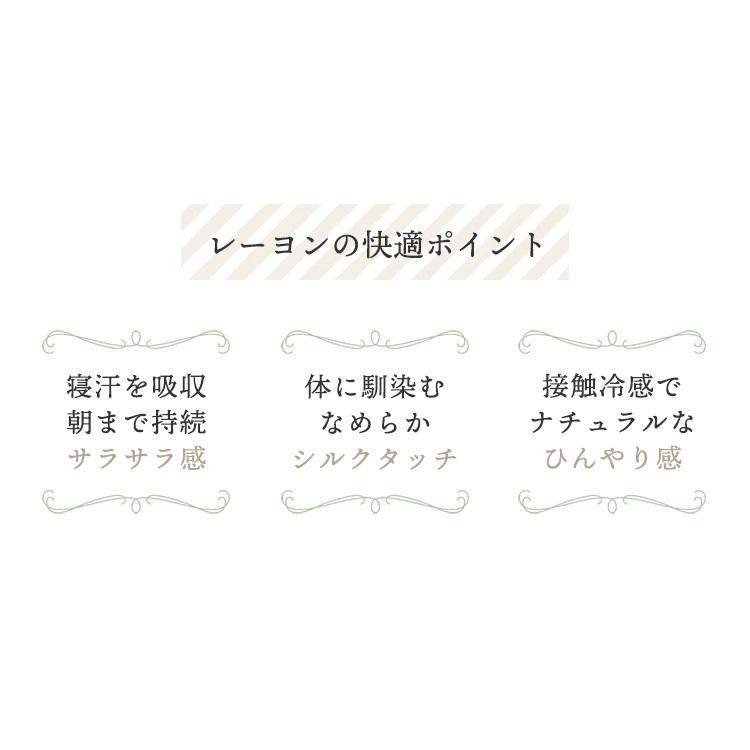 レーヨンの快適ポイント

寝汗を吸収
朝まで持続
サラサラ感

体に馴染む
なめらか
シルクタッチ

接触冷感で
ナチュラルな
ひんやり感